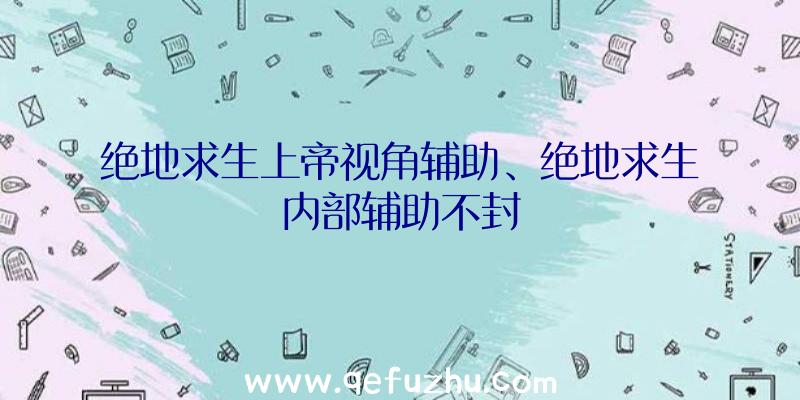 绝地求生上帝视角辅助、绝地求生内部辅助不封

STATIONERY

www.qefuzhu.com